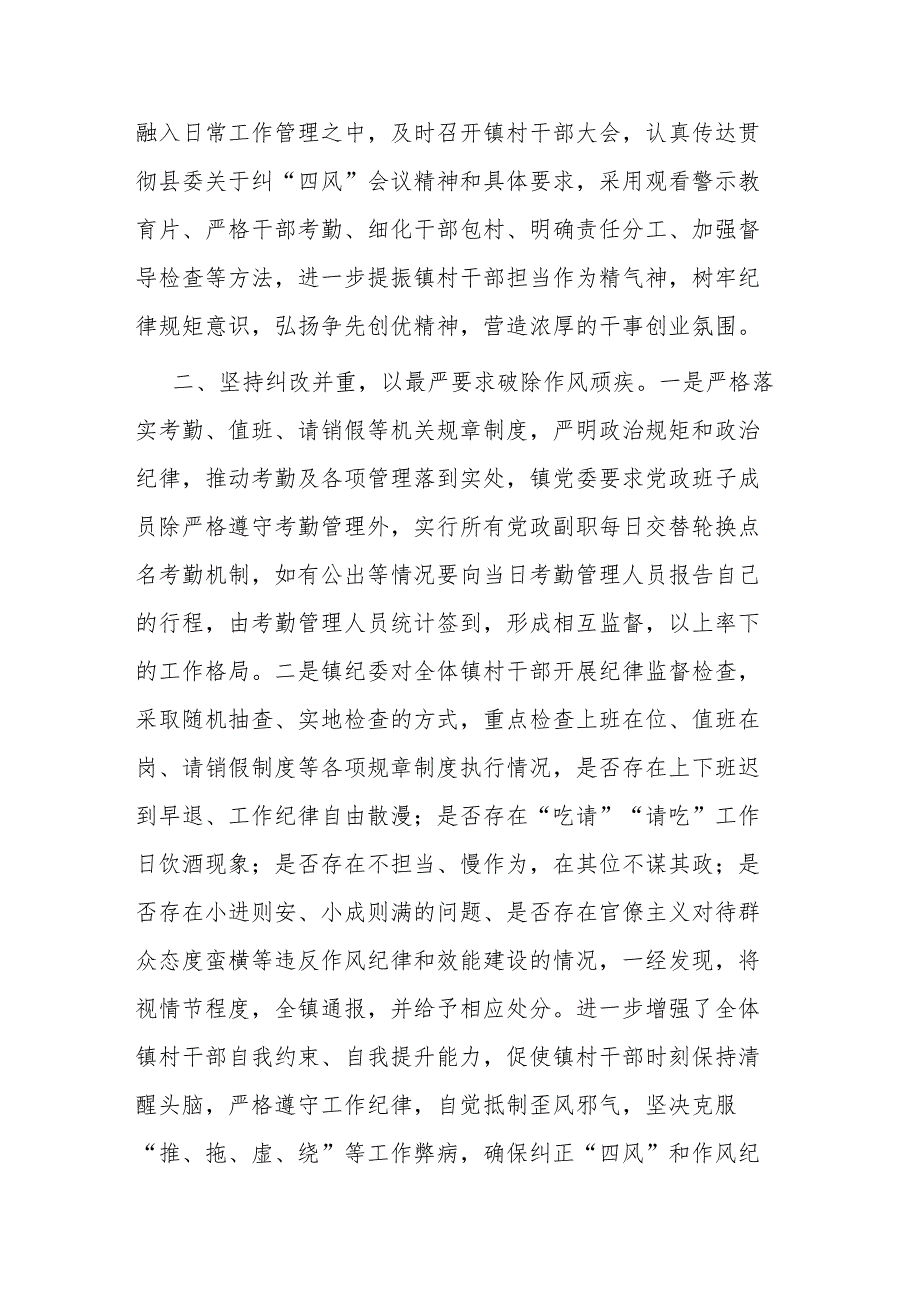 融入日常工作管理之中，及时召开镇村干部大会，认真传达贯彻县委关于纠“四风”会议精神和具体要求，采用观看警示教育片、严格干部考勤、细化干部包村、明确责任分工、加强督导检查等方法，进一步提振镇村干部担当作为精气神，树牢纪律规矩意识，弘扬争先创优精神，营造浓厚的干事创业氛围。

二、坚持纠改并重，以最严要求破除作风顽疾。一是严格落实考勤、值班、请销假等机关规章制度，严明政治规矩和政治纪律，推动考勤及各项管理落到实处，镇党委要求党政班子成员除严格遵守考勤管理外，实行所有党政副职每日交替轮换点名考勤机制，如有公出等情况要向当日考勤管理人员报告自己的行程，由考勤管理人员统计签到，形成相互监督，以上率下的工作格局。二是镇纪委对全体镇村干部开展纪律监督检查，采取随机抽查、实地检查的方式，重点检查上班在位、值班在岗、请销假制度等各项规章制度执行情况，是否存在上下班迟到早退、工作纪律自由散漫；是否存在“吃请”“请吃”工作日饮酒现象；是否存在不担当、慢作为，在其位不谋其政；是否存在小进则安、小成则满的问题、是否存在官僚主义对待群众态度蛮横等违反作风纪律和效能建设的情况，一经发现，将视情节程度，全镇通报，并给予相应处分。进一步增强了全体镇村干部自我约束、自我提升能力，促使镇村干部时刻保持清醒头脑，严格遵守工作纪律，自觉抵制歪风邪气，坚决克服“推、拖、虚、绕”等工作弊病，确保纠正“四风”和作风纪